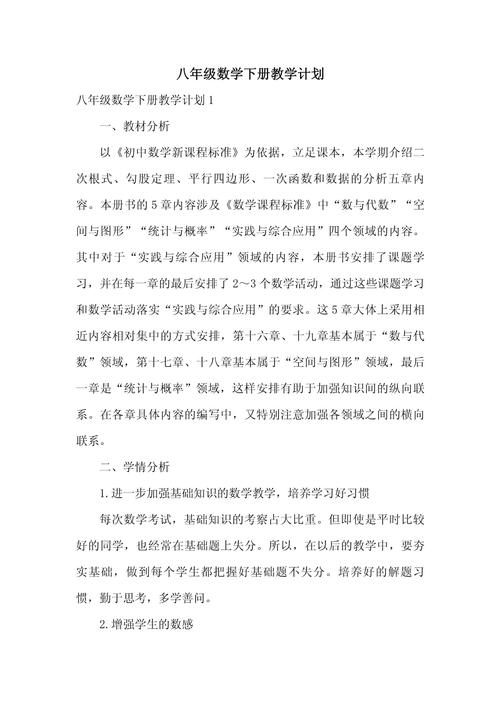 八年级数学下册教学计划

八年级数学下册教学计划1

一、教材分析

以《初中数学新课程标准》为依据，立足课本，本学期介绍二次根式、勾股定理、平行四边形、一次函数和数据的分析五章内容。本册书的5章内容涉及《数学课程标准》中“数与代数”“空间与图形”“统计与概率”“实践与综合应用”四个领域的内容。其中对于“实践与综合应用”领域的内容，本册书安排了课题学习，并在每一章的最后安排了2～3个数学活动，通过这些课题学习和数学活动落实“实践与综合应用”的要求。这5章大体上采用相近内容相对集中的方式安排，第十六章、十九章基本属于“数与代数”领域，第十七章、十八章基本属于“空间与图形”领域，最后一章是“统计与概率”领域，这样安排有助于加强知识间的纵向联系。在各章具体内容的编写中，又特别注意加强各领域之间的横向联系。

二、学情分析

1.进一步加强基础知识的数学教学，培养学习好习惯

每次数学考试，基础知识的考察占大比重。但即使是平时比较好的同学，也经常在基础题上失分。所以，在以后的教学中，要夯实基础，做到每个学生都把握好基础题不失分。培养好的解题习惯，勤于思考，多学善问。

2.增强学生的数感